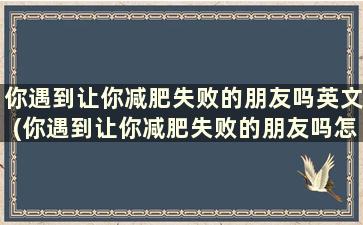 你遇到让你减肥失败的朋友吗英文(你遇到让你减肥失败的朋友吗怎